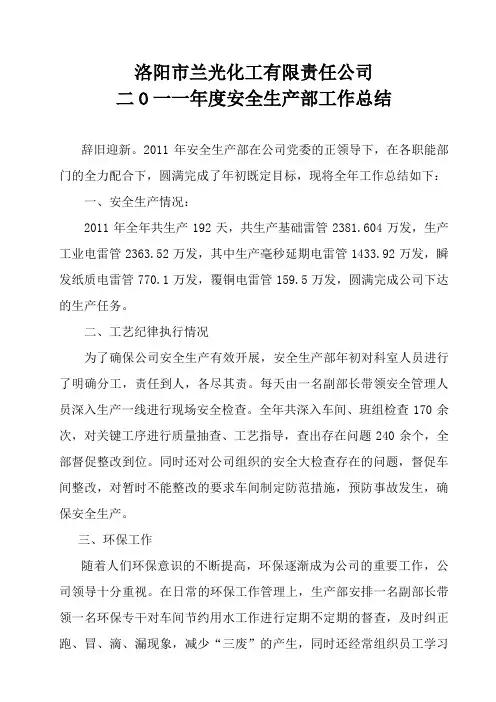 洛阳市兰光化工有限责任公司
二０一一年度安全生产部工作总结

辞旧迎新。2011 年安全生产部在公司党委的正领导下，在各职能部门的全力配合下，圆满完成了年初既定目标，现将全年工作总结如下：

一、安全生产情况：

2011 年全年共生产 192 天，共生产基础雷管 2381.604 万发，生产工业电雷管 2363.52 万发，其中生产毫秒延期电雷管 1433.92 万发，瞬发纸质电雷管 770.1 万发，覆铜电雷管 159.5 万发，圆满完成公司下达的生产任务。

二、工艺纪律执行情况

为了确保公司安全生产有效开展，安全生产部年初对科室人员进行了明确分工，责任到人，各尽其责。每天由一名副部长带领安全管理人员深入生产一线进行现场安全检查。全年共深入车间、班组检查 170 余次，对关键工序进行质量抽查、工艺指导，查出存在问题 240 余个，全部督促整改到位。同时还对公司组织的安全大检查存在的问题，督促车间整改，对暂时不能整改的要求车间制定防范措施，预防事故发生，确保安全生产。

三、环保工作

随着人们环保意识的不断提高，环保逐渐成为公司的重要工作，公司领导十分重视。在日常的环保工作管理上，生产部安排一名副部长带领一名环保专干对车间节约用水工作进行定期不定期的督查，及时纠正跑、冒、滴、漏现象，减少“三废”的产生，同时还经常组织员工学习